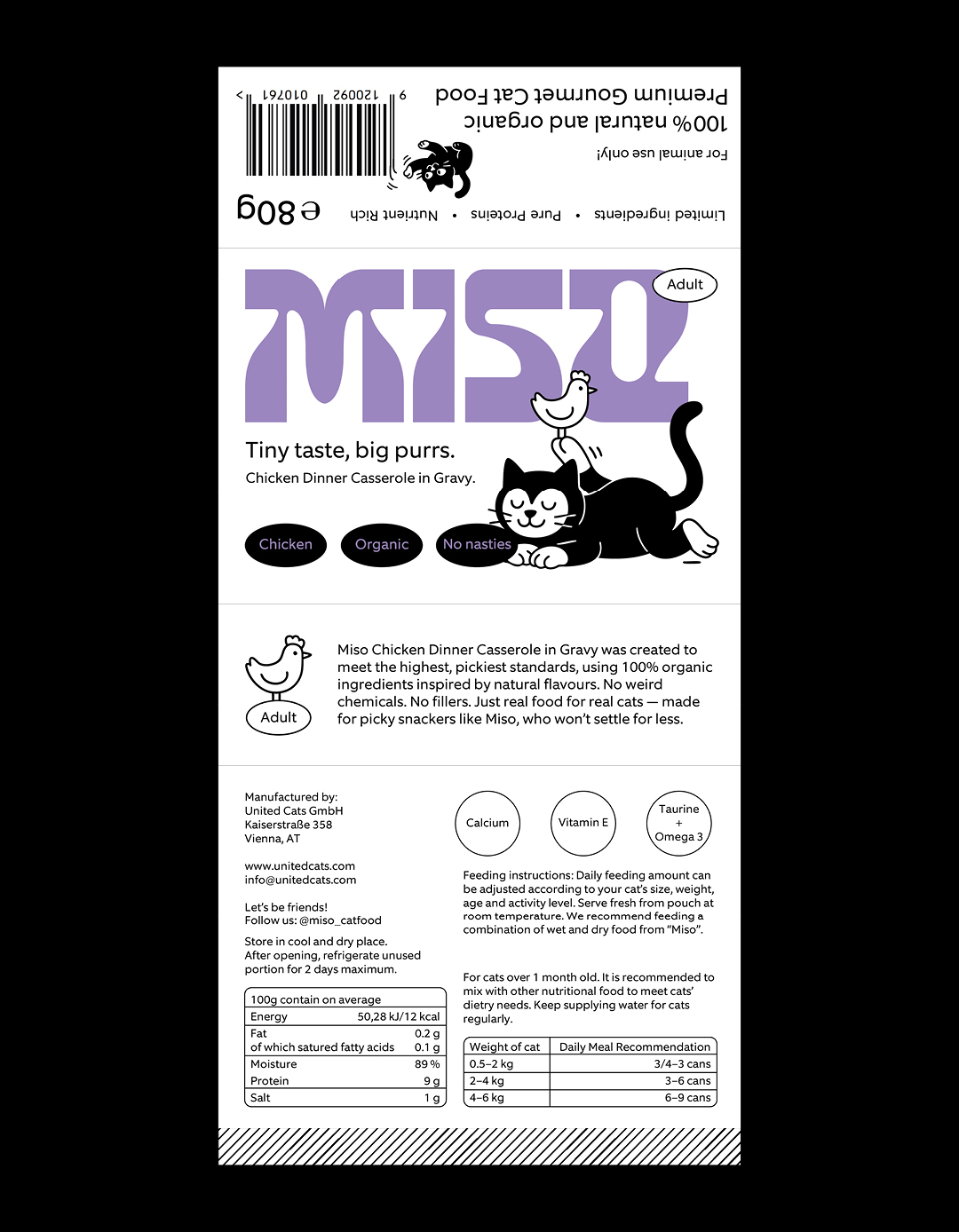 Premium Gourmet Cat Food
100% natural and organic
For animal use only!
9 120092 010761 >
Limited ingredients • Pure Proteins • Nutrient Rich
℮ 80g

MISO
Adult

Tiny taste, big purrs.

Chicken Dinner Casserole in Gravy.

Chicken Organic No nasties

Adult

Miso Chicken Dinner Casserole in Gravy was created to meet the highest, pickiest standards, using 100% organic ingredients inspired by natural flavours. No weird chemicals. No fillers. Just real food for real cats — made for picky snackers like Miso, who won't settle for less.

Manufactured by:
United Cats GmbH
Kaiserstraße 358
Vienna, AT

www.unitedcats.com
info@unitedcats.com

Let's be friends!
Follow us: @miso_catfood

Store in cool and dry place. After opening, refrigerate unused portion for 2 days maximum.

| 100g contain on average | |
|---|---|
| Energy | 50,28 kJ/12 kcal |
| Fat | 0.2 g |
| of which satured fatty acids | 0.1 g |
| Moisture | 89 % |
| Protein | 9 g |
| Salt | 1 g |

Calcium
Vitamin E
Taurine
+
Omega 3

Feeding instructions: Daily feeding amount can be adjusted according to your cat's size, weight, age and activity level. Serve fresh from pouch at room temperature. We recommend feeding a combination of wet and dry food from "Miso".

For cats over 1 month old. It is recommended to mix with other nutritional food to meet cats' dietry needs. Keep supplying water for cats regularly.

| Weight of cat | Daily Meal Recommendation |
|---|---|
| 0.5–2 kg | 3/4–3 cans |
| 2–4 kg | 3–6 cans |
| 4–6 kg | 6–9 cans |